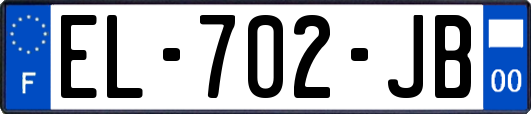 F
EL-702-JB
00